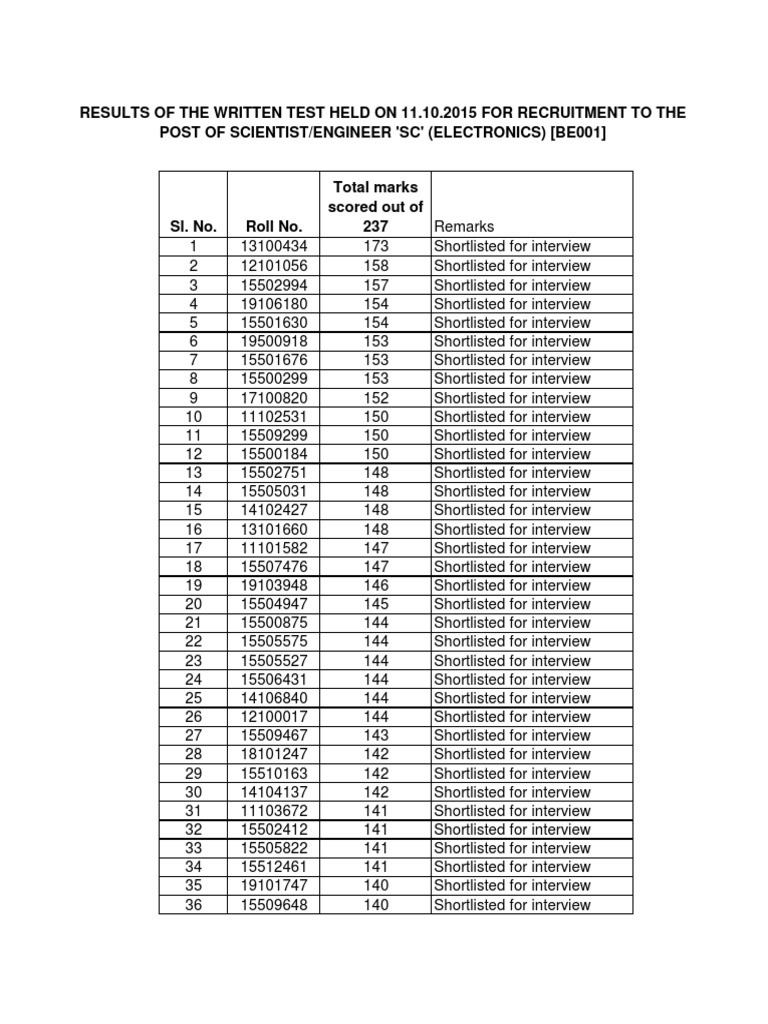 RESULTS OF THE WRITTEN TEST HELD ON 11.10.2015 FOR RECRUITMENT TO THE POST OF SCIENTIST/ENGINEER 'SC' (ELECTRONICS) [BE001]

| Sl. No. | Roll No. | Total marks scored out of 237 | Remarks |
|---|---|---|---|
| 1 | 13100434 | 173 | Shortlisted for interview |
| 2 | 12101056 | 158 | Shortlisted for interview |
| 3 | 15502994 | 157 | Shortlisted for interview |
| 4 | 19106180 | 154 | Shortlisted for interview |
| 5 | 15501630 | 154 | Shortlisted for interview |
| 6 | 19500918 | 153 | Shortlisted for interview |
| 7 | 15501676 | 153 | Shortlisted for interview |
| 8 | 15500299 | 153 | Shortlisted for interview |
| 9 | 17100820 | 152 | Shortlisted for interview |
| 10 | 11102531 | 150 | Shortlisted for interview |
| 11 | 15509299 | 150 | Shortlisted for interview |
| 12 | 15500184 | 150 | Shortlisted for interview |
| 13 | 15502751 | 148 | Shortlisted for interview |
| 14 | 15505031 | 148 | Shortlisted for interview |
| 15 | 14102427 | 148 | Shortlisted for interview |
| 16 | 13101660 | 148 | Shortlisted for interview |
| 17 | 11101582 | 147 | Shortlisted for interview |
| 18 | 15507476 | 147 | Shortlisted for interview |
| 19 | 19103948 | 146 | Shortlisted for interview |
| 20 | 15504947 | 145 | Shortlisted for interview |
| 21 | 15500875 | 144 | Shortlisted for interview |
| 22 | 15505575 | 144 | Shortlisted for interview |
| 23 | 15505527 | 144 | Shortlisted for interview |
| 24 | 15506431 | 144 | Shortlisted for interview |
| 25 | 14106840 | 144 | Shortlisted for interview |
| 26 | 12100017 | 144 | Shortlisted for interview |
| 27 | 15509467 | 143 | Shortlisted for interview |
| 28 | 18101247 | 142 | Shortlisted for interview |
| 29 | 15510163 | 142 | Shortlisted for interview |
| 30 | 14104137 | 142 | Shortlisted for interview |
| 31 | 11103672 | 141 | Shortlisted for interview |
| 32 | 15502412 | 141 | Shortlisted for interview |
| 33 | 15505822 | 141 | Shortlisted for interview |
| 34 | 15512461 | 141 | Shortlisted for interview |
| 35 | 19101747 | 140 | Shortlisted for interview |
| 36 | 15509648 | 140 | Shortlisted for interview |